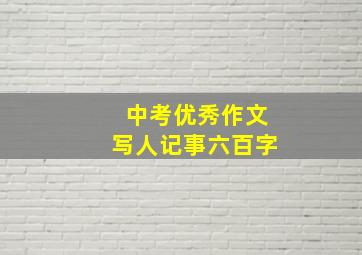 中考优秀作文
写人记事六百字